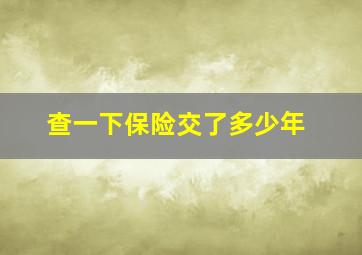 查一下保险交了多少年